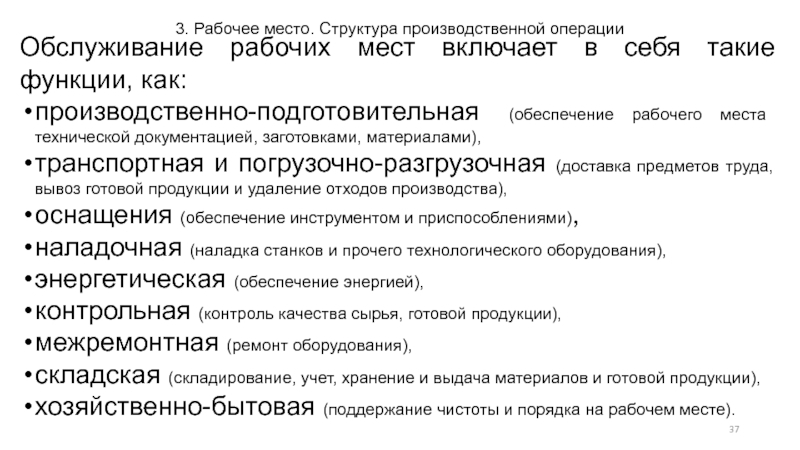 3. Рабочее место. Структура производственной операции

Обслуживание рабочих мест включает в себя такие функции, как:

•производственно-подготовительная (обеспечение рабочего места технической документацией, заготовками, материалами),
•транспортная и погрузочно-разгрузочная (доставка предметов труда, вывоз готовой продукции и удаление отходов производства),
•оснащения (обеспечение инструментом и приспособлениями),
•наладочная (наладка станков и прочего технологического оборудования),
•энергетическая (обеспечение энергией),
•контрольная (контроль качества сырья, готовой продукции),
•межремонтная (ремонт оборудования),
•складская (складирование, учет, хранение и выдача материалов и готовой продукции),
•хозяйственно-бытовая (поддержание чистоты и порядка на рабочем месте).

37